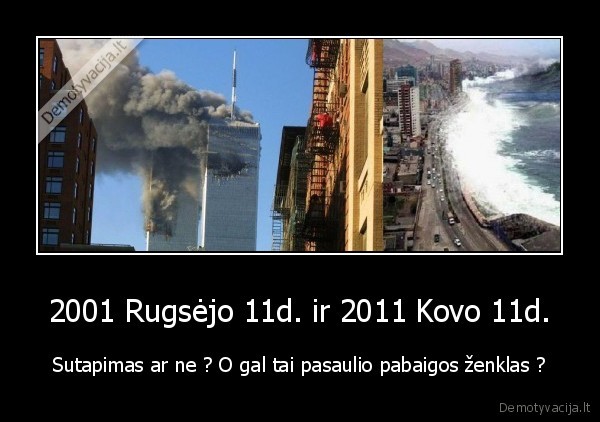 Demotyvacija.lt

2001 Rugsėjo 11d. ir 2011 Kovo 11d.

Sutapimas ar ne ? O gal tai pasaulio pabaigos ženklas ?

Demotyvacija.lt